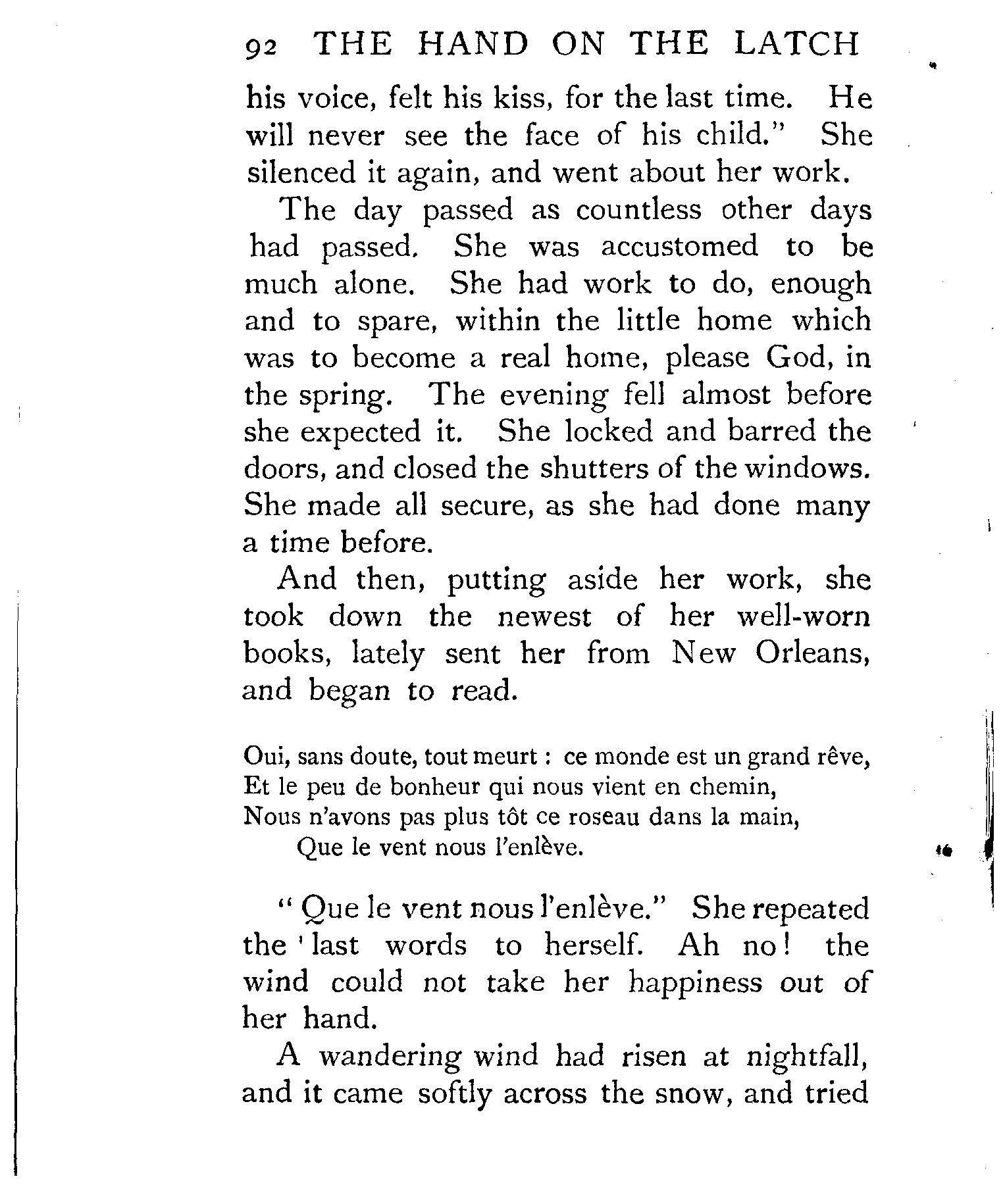 92 THE HAND ON THE LATCH

his voice, felt his kiss, for the last time. He will never see the face of his child." She silenced it again, and went about her work.

The day passed as countless other days had passed. She was accustomed to be much alone. She had work to do, enough and to spare, within the little home which was to become a real home, please God, in the spring. The evening fell almost before she expected it. She locked and barred the doors, and closed the shutters of the windows. She made all secure, as she had done many a time before.

And then, putting aside her work, she took down the newest of her well-worn books, lately sent her from New Orleans, and began to read.

Oui, sans doute, tout meurt : ce monde est un grand rêve,
Et le peu de bonheur qui nous vient en chemin,
Nous n'avons pas plus tôt ce roseau dans la main,
Que le vent nous l'enlève.

" Que le vent nous l'enlève." She repeated the ' last words to herself. Ah no! the wind could not take her happiness out of her hand.

A wandering wind had risen at nightfall, and it came softly across the snow, and tried